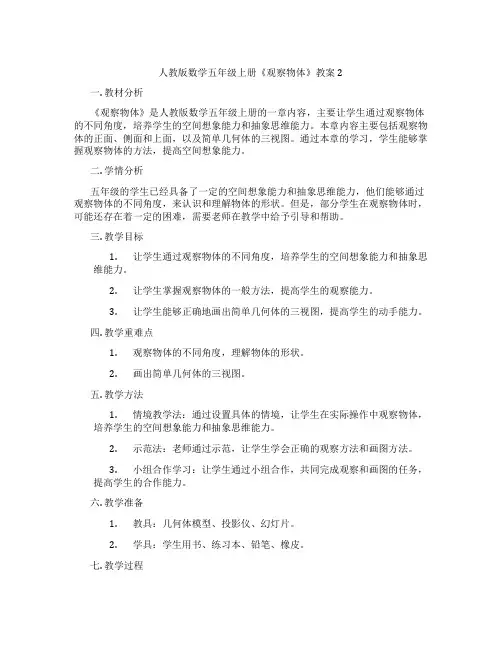 人教版数学五年级上册《观察物体》教案 2

一. 教材分析

《观察物体》是人教版数学五年级上册的一章内容，主要让学生通过观察物体的不同角度，培养学生的空间想象能力和抽象思维能力。本章内容主要包括观察物体的正面、侧面和上面，以及简单几何体的三视图。通过本章的学习，学生能够掌握观察物体的方法，提高空间想象能力。

二. 学情分析

五年级的学生已经具备了一定的空间想象能力和抽象思维能力，他们能够通过观察物体的不同角度，来认识和理解物体的形状。但是，部分学生在观察物体时，可能还存在着一定的困难，需要老师在教学中给予引导和帮助。

三. 教学目标

1. 让学生通过观察物体的不同角度，培养学生的空间想象能力和抽象思维能力。

2. 让学生掌握观察物体的一般方法，提高学生的观察能力。

3. 让学生能够正确地画出简单几何体的三视图，提高学生的动手能力。

四. 教学重难点

1. 观察物体的不同角度，理解物体的形状。

2. 画出简单几何体的三视图。

五. 教学方法

1. 情境教学法：通过设置具体的情境，让学生在实际操作中观察物体，培养学生的空间想象能力和抽象思维能力。

2. 示范法：老师通过示范，让学生学会正确的观察方法和画图方法。

3. 小组合作学习：让学生通过小组合作，共同完成观察和画图的任务，提高学生的合作能力。

六. 教学准备

1. 教具：几何体模型、投影仪、幻灯片。

2. 学具：学生用书、练习本、铅笔、橡皮。

七. 教学过程